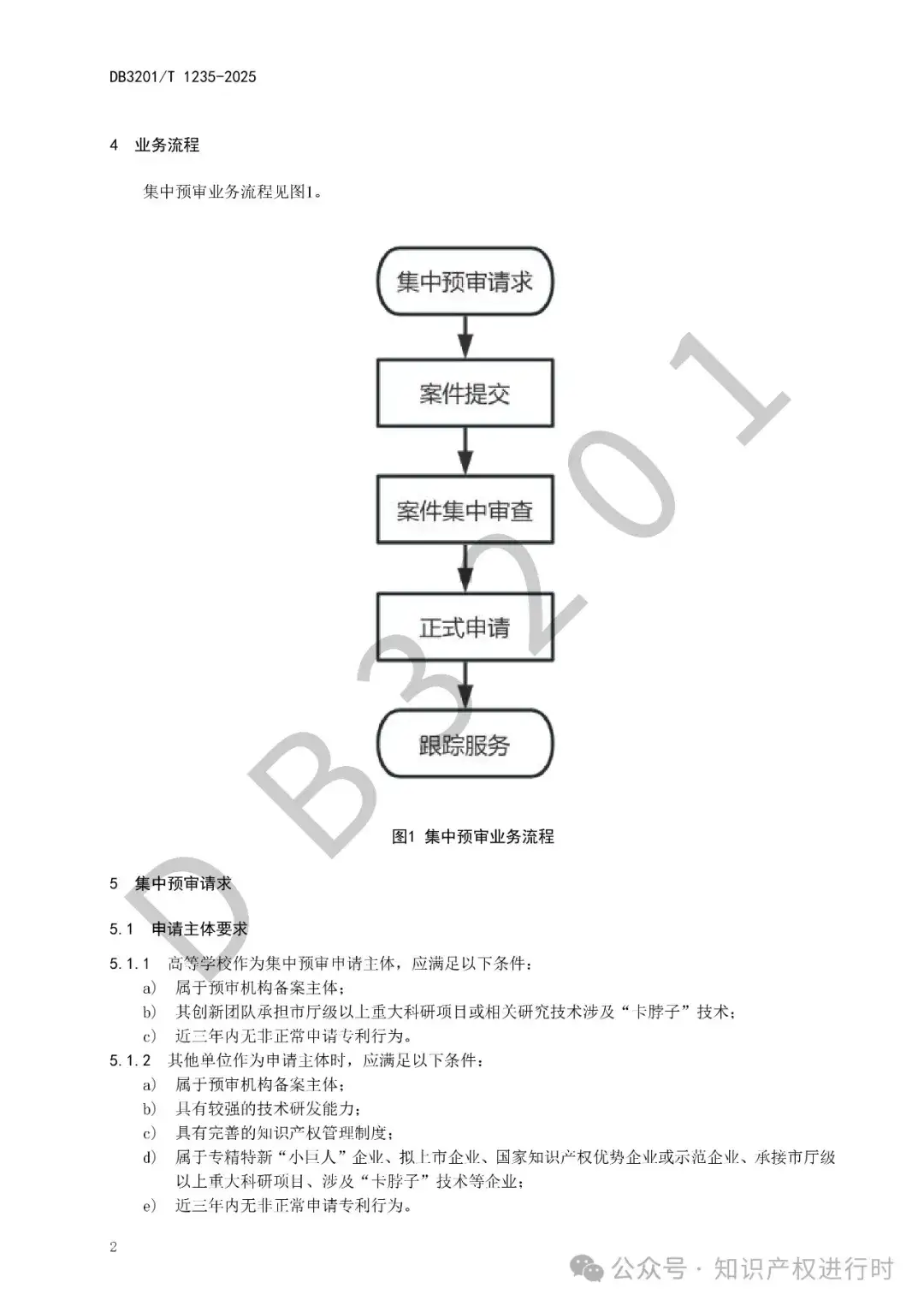 DB3201/T 1235-2025

4 业务流程

集中预审业务流程见图1。

集中预审请求

案件提交

案件集中审查

正式申请

跟踪服务

DB3201

图1 集中预审业务流程

5 集中预审请求

5.1 申请主体要求

5.1.1 高等学校作为集中预审申请主体，应满足以下条件：
a) 属于预审机构备案主体；
b) 其创新团队承担市厅级以上重大科研项目或相关研究技术涉及“卡脖子”技术；
c) 近三年内无非正常申请专利行为。
5.1.2 其他单位作为申请主体时，应满足以下条件：
a) 属于预审机构备案主体；
b) 具有较强的技术研发能力；
c) 具有完善的知识产权管理制度；
d) 属于专精特新“小巨人”企业、拟上市企业、国家知识产权优势企业或示范企业、承接市厅级以上重大科研项目、涉及“卡脖子”技术等企业；
e) 近三年内无非正常申请专利行为。

2

公众号 · 知识产权进行时